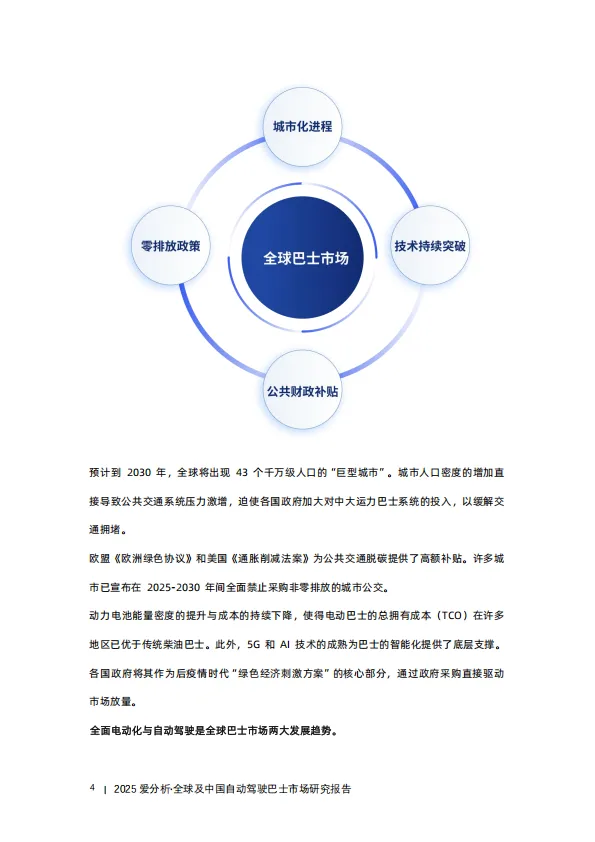 城市化进程

零排放政策

全球巴士市场

技术持续突破

公共财政补贴

预计到 2030 年，全球将出现 43 个千万级人口的“巨型城市”。城市人口密度的增加直接导致公共交通系统压力激增，迫使各国政府加大对中大运力巴士系统的投入，以缓解交通拥堵。

欧盟《欧洲绿色协议》和美国《通胀削减法案》为公共交通脱碳提供了高额补贴。许多城市已宣布在 2025-2030 年间全面禁止采购非零排放的城市公交。

动力电池能量密度的提升与成本的持续下降，使得电动巴士的总拥有成本（TCO）在许多地区已优于传统柴油巴士。此外，5G 和 AI 技术的成熟为巴士的智能化提供了底层支撑。

各国政府将其作为后疫情时代“绿色经济刺激方案”的核心部分，通过政府采购直接驱动市场放量。

全面电动化与自动驾驶是全球巴士市场两大发展趋势。

4 | 2025 爱分析·全球及中国自动驾驶巴士市场研究报告